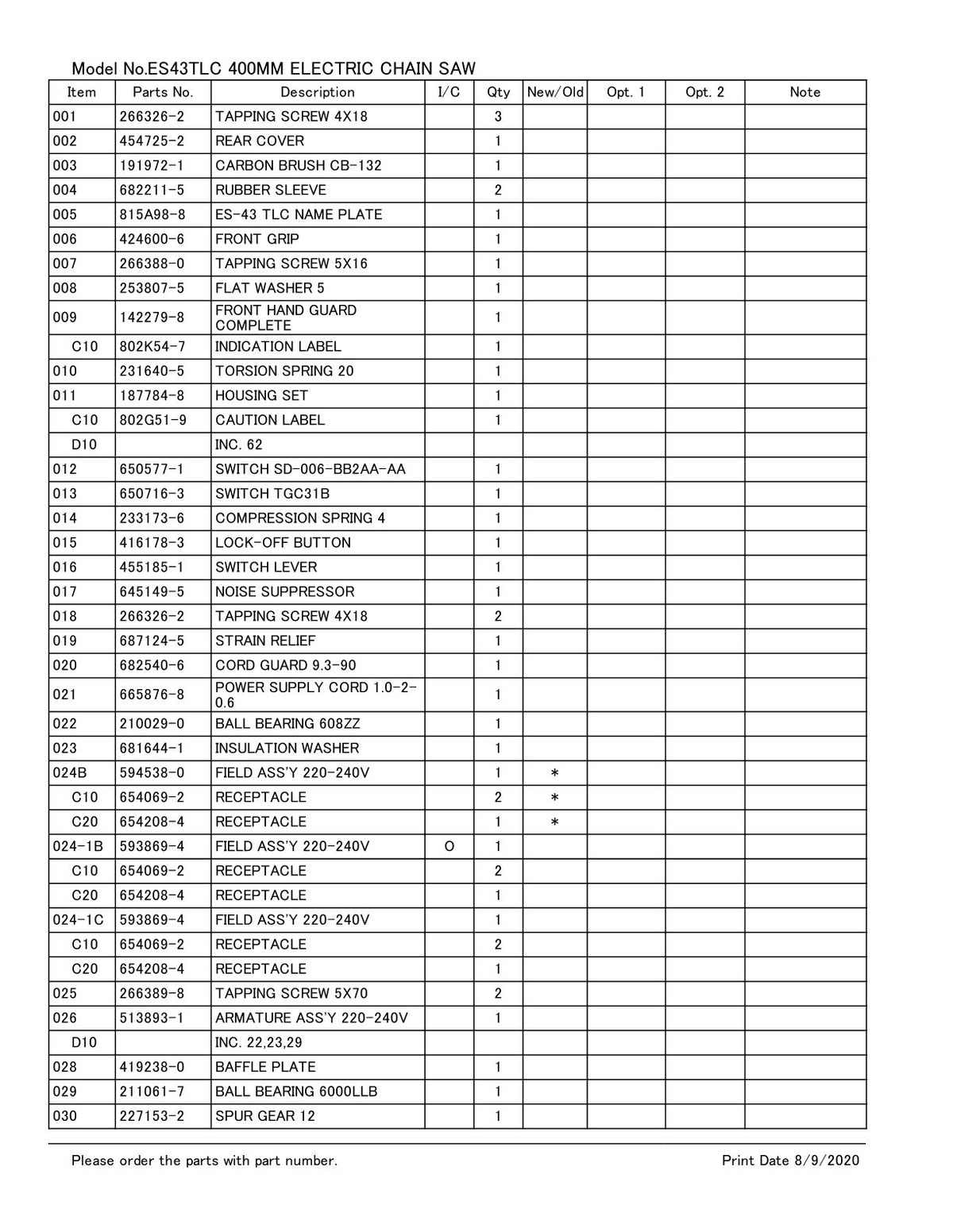 Model No.ES43TLC 400MM ELECTRIC CHAIN SAW

| Item | Parts No. | Description | I/C | Qty | New/Old | Opt. 1 | Opt. 2 | Note |
|---|---|---|---|---|---|---|---|---|
| 001 | 266326-2 | TAPPING SCREW 4X18 | | 3 | | | | |
| 002 | 454725-2 | REAR COVER | | 1 | | | | |
| 003 | 191972-1 | CARBON BRUSH CB-132 | | 1 | | | | |
| 004 | 682211-5 | RUBBER SLEEVE | | 2 | | | | |
| 005 | 815A98-8 | ES-43 TLC NAME PLATE | | 1 | | | | |
| 006 | 424600-6 | FRONT GRIP | | 1 | | | | |
| 007 | 266388-0 | TAPPING SCREW 5X16 | | 1 | | | | |
| 008 | 253807-5 | FLAT WASHER 5 | | 1 | | | | |
| 009 | 142279-8 | FRONT HAND GUARD COMPLETE | | 1 | | | | |
| C10 | 802K54-7 | INDICATION LABEL | | 1 | | | | |
| 010 | 231640-5 | TORSION SPRING 20 | | 1 | | | | |
| 011 | 187784-8 | HOUSING SET | | 1 | | | | |
| C10 | 802G51-9 | CAUTION LABEL | | 1 | | | | |
| D10 | | INC. 62 | | | | | | |
| 012 | 650577-1 | SWITCH SD-006-BB2AA-AA | | 1 | | | | |
| 013 | 650716-3 | SWITCH TGC31B | | 1 | | | | |
| 014 | 233173-6 | COMPRESSION SPRING 4 | | 1 | | | | |
| 015 | 416178-3 | LOCK-OFF BUTTON | | 1 | | | | |
| 016 | 455185-1 | SWITCH LEVER | | 1 | | | | |
| 017 | 645149-5 | NOISE SUPPRESSOR | | 1 | | | | |
| 018 | 266326-2 | TAPPING SCREW 4X18 | | 2 | | | | |
| 019 | 687124-5 | STRAIN RELIEF | | 1 | | | | |
| 020 | 682540-6 | CORD GUARD 9.3-90 | | 1 | | | | |
| 021 | 665876-8 | POWER SUPPLY CORD 1.0-2-0.6 | | 1 | | | | |
| 022 | 210029-0 | BALL BEARING 608ZZ | | 1 | | | | |
| 023 | 681644-1 | INSULATION WASHER | | 1 | | | | |
| 024B | 594538-0 | FIELD ASS'Y 220-240V | | 1 | * | | | |
| C10 | 654069-2 | RECEPTACLE | | 2 | * | | | |
| C20 | 654208-4 | RECEPTACLE | | 1 | * | | | |
| 024-1B | 593869-4 | FIELD ASS'Y 220-240V | O | 1 | | | | |
| C10 | 654069-2 | RECEPTACLE | | 2 | | | | |
| C20 | 654208-4 | RECEPTACLE | | 1 | | | | |
| 024-1C | 593869-4 | FIELD ASS'Y 220-240V | | 1 | | | | |
| C10 | 654069-2 | RECEPTACLE | | 2 | | | | |
| C20 | 654208-4 | RECEPTACLE | | 1 | | | | |
| 025 | 266389-8 | TAPPING SCREW 5X70 | | 2 | | | | |
| 026 | 513893-1 | ARMATURE ASS'Y 220-240V | | 1 | | | | |
| D10 | | INC. 22,23,29 | | | | | | |
| 028 | 419238-0 | BAFFLE PLATE | | 1 | | | | |
| 029 | 211061-7 | BALL BEARING 6000LLB | | 1 | | | | |
| 030 | 227153-2 | SPUR GEAR 12 | | 1 | | | | |

Please order the parts with part number.

Print Date 8/9/2020